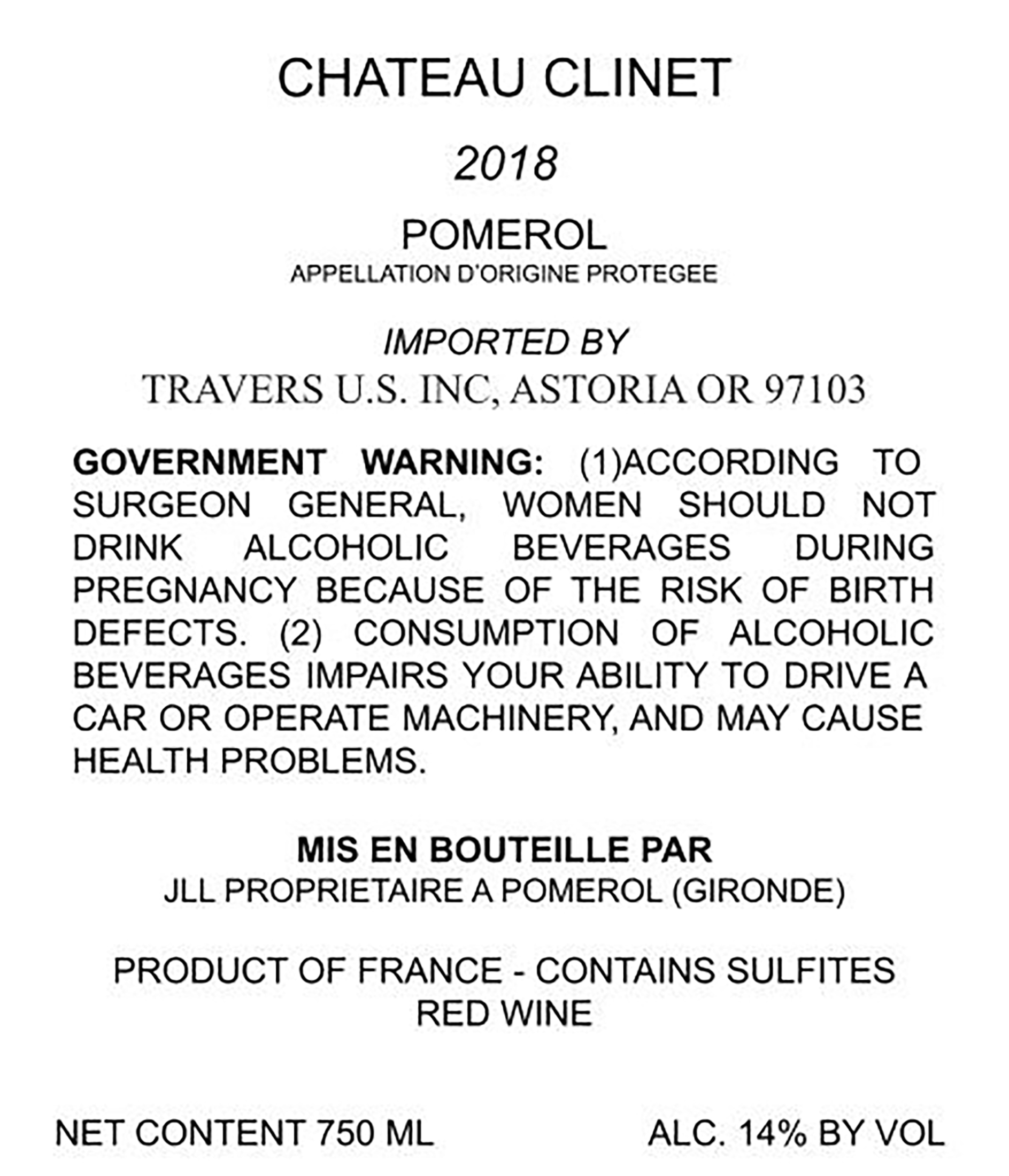 CHATEAU CLINET

2018

POMEROL
APPELLATION D'ORIGINE PROTEGEE

IMPORTED BY
TRAVERS U.S. INC, ASTORIA OR 97103

GOVERNMENT WARNING: (1)ACCORDING TO SURGEON GENERAL, WOMEN SHOULD NOT DRINK ALCOHOLIC BEVERAGES DURING PREGNANCY BECAUSE OF THE RISK OF BIRTH DEFECTS. (2) CONSUMPTION OF ALCOHOLIC BEVERAGES IMPAIRS YOUR ABILITY TO DRIVE A CAR OR OPERATE MACHINERY, AND MAY CAUSE HEALTH PROBLEMS.

MIS EN BOUTEILLE PAR
JLL PROPRIETAIRE A POMEROL (GIRONDE)

PRODUCT OF FRANCE - CONTAINS SULFITES
RED WINE

NET CONTENT 750 ML     ALC. 14% BY VOL